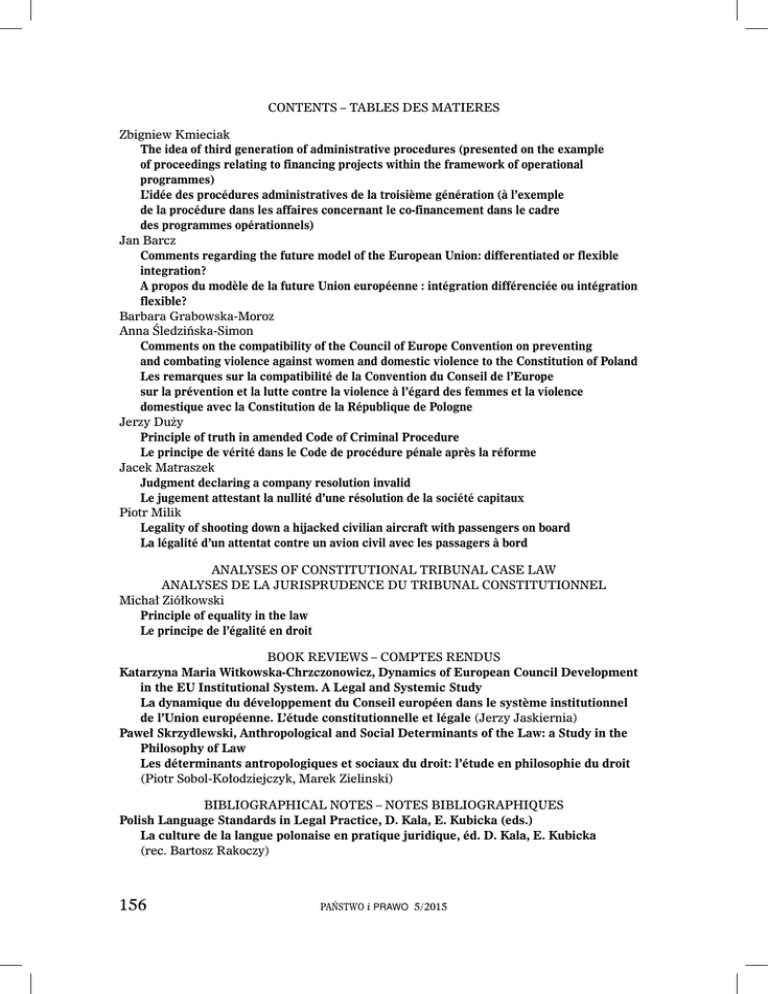 CONTENTS – TABLES DES MATIERES

Zbigniew Kmieciak
The idea of third generation of administrative procedures (presented on the example of proceedings relating to financing projects within the framework of operational programmes)
L'idée des procédures administratives de la troisième génération (à l'exemple de la procédure dans les affaires concernant le co-financement dans le cadre des programmes opérationnels)

Jan Barcz
Comments regarding the future model of the European Union: differentiated or flexible integration?
A propos du modèle de la future Union européenne : intégration différenciée ou intégration flexible?

Barbara Grabowska-Moroz
Anna Śledzińska-Simon
Comments on the compatibility of the Council of Europe Convention on preventing and combating violence against women and domestic violence to the Constitution of Poland
Les remarques sur la compatibilité de la Convention du Conseil de l'Europe sur la prévention et la lutte contre la violence à l'égard des femmes et la violence domestique avec la Constitution de la République de Pologne

Jerzy Duży
Principle of truth in amended Code of Criminal Procedure
Le principe de vérité dans le Code de procédure pénale après la réforme

Jacek Matraszek
Judgment declaring a company resolution invalid
Le jugement attestant la nullité d'une résolution de la société capitaux

Piotr Milik
Legality of shooting down a hijacked civilian aircraft with passengers on board
La légalité d'un attentat contre un avion civil avec les passagers à bord

ANALYSES OF CONSTITUTIONAL TRIBUNAL CASE LAW
ANALYSES DE LA JURISPRUDENCE DU TRIBUNAL CONSTITUTIONNEL

Michał Ziółkowski
Principle of equality in the law
Le principe de l'égalité en droit

BOOK REVIEWS – COMPTES RENDUS

Katarzyna Maria Witkowska-Chrzczonowicz, Dynamics of European Council Development in the EU Institutional System. A Legal and Systemic Study
La dynamique du développement du Conseil européen dans le système institutionnel de l'Union européenne. L'étude constitutionnelle et légale (Jerzy Jaskiernia)

Paweł Skrzydlewski, Anthropological and Social Determinants of the Law: a Study in the Philosophy of Law
Les déterminants antropologiques et sociaux du droit: l'étude en philosophie du droit (Piotr Sobol-Kołodziejczyk, Marek Zielinski)

BIBLIOGRAPHICAL NOTES – NOTES BIBLIOGRAPHIQUES

Polish Language Standards in Legal Practice, D. Kala, E. Kubicka (eds.)
La culture de la langue polonaise en pratique juridique, éd. D. Kala, E. Kubicka (rec. Bartosz Rakoczy)

156 PAŃSTWO i PRAWO 5/2015